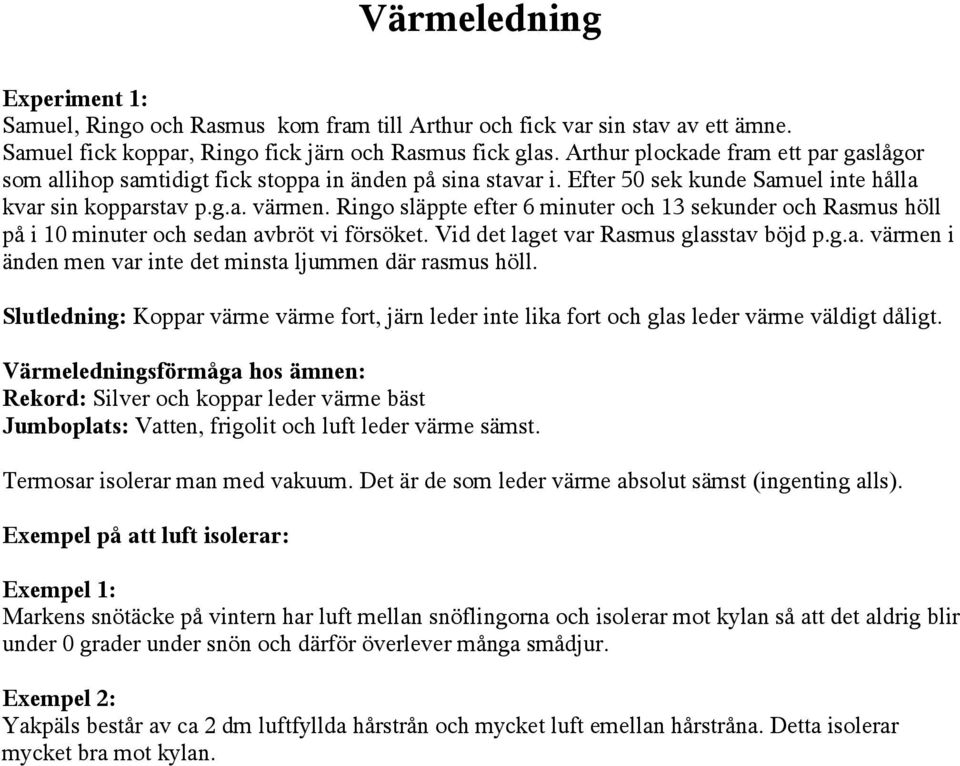 Värmeledning

Experiment 1:
Samuel, Ringo och Rasmus  kom fram till Arthur och fick var sin stav av ett ämne. Samuel fick koppar, Ringo fick järn och Rasmus fick glas. Arthur plockade fram ett par gaslågor som allihop samtidigt fick stoppa in änden på sina stavar i. Efter 50 sek kunde Samuel inte hålla kvar sin kopparstav p.g.a. värmen. Ringo släppte efter 6 minuter och 13 sekunder och Rasmus höll på i 10 minuter och sedan avbröt vi försöket. Vid det laget var Rasmus glasstav böjd p.g.a. värmen i änden men var inte det minsta ljummen där rasmus höll.

Slutledning: Koppar värme värme fort, järn leder inte lika fort och glas leder värme väldigt dåligt.

Värmeledningsförmåga hos ämnen:
Rekord: Silver och koppar leder värme bäst
Jumboplats: Vatten, frigolit och luft leder värme sämst.

Termosar isolerar man med vakuum. Det är de som leder värme absolut sämst (ingenting alls).

Exempel på att luft isolerar:

Exempel 1:
Markens snötäcke på vintern har luft mellan snöflingorna och isolerar mot kylan så att det aldrig blir under 0 grader under snön och därför överlever många smådjur.

Exempel 2:
Yakpäls består av ca 2 dm luftfyllda hårstrån och mycket luft emellan hårstråna. Detta isolerar mycket bra mot kylan.